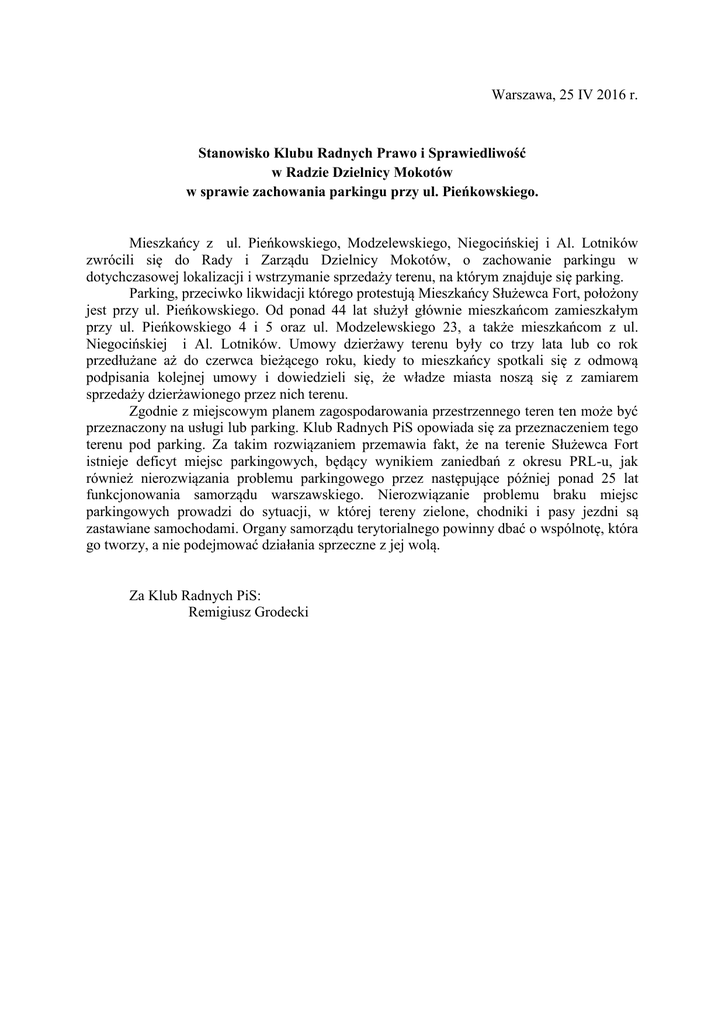 Warszawa, 25 IV 2016 r.

Stanowisko Klubu Radnych Prawo i Sprawiedliwość
w Radzie Dzielnicy Mokotów
w sprawie zachowania parkingu przy ul. Pieńkowskiego.

Mieszkańcy z ul. Pieńkowskiego, Modzelewskiego, Niegocińskiej i Al. Lotników zwrócili się do Rady i Zarządu Dzielnicy Mokotów, o zachowanie parkingu w dotychczasowej lokalizacji i wstrzymanie sprzedaży terenu, na którym znajduje się parking.

Parking, przeciwko likwidacji którego protestują Mieszkańcy Służewca Fort, położony jest przy ul. Pieńkowskiego. Od ponad 44 lat służył głównie mieszkańcom zamieszkałym przy ul. Pieńkowskiego 4 i 5 oraz ul. Modzelewskiego 23, a także mieszkańcom z ul. Niegocińskiej i Al. Lotników. Umowy dzierżawy terenu były co trzy lata lub co rok przedłużane aż do czerwca bieżącego roku, kiedy to mieszkańcy spotkali się z odmową podpisania kolejnej umowy i dowiedzieli się, że władze miasta noszą się z zamiarem sprzedaży dzierżawionego przez nich terenu.

Zgodnie z miejscowym planem zagospodarowania przestrzennego teren ten może być przeznaczony na usługi lub parking. Klub Radnych PiS opowiada się za przeznaczeniem tego terenu pod parking. Za takim rozwiązaniem przemawia fakt, że na terenie Służewca Fort istnieje deficyt miejsc parkingowych, będący wynikiem zaniedbań z okresu PRL-u, jak również nierozwiązania problemu parkingowego przez następujące później ponad 25 lat funkcjonowania samorządu warszawskiego. Nierozwiązanie problemu braku miejsc parkingowych prowadzi do sytuacji, w której tereny zielone, chodniki i pasy jezdni są zastawiane samochodami. Organy samorządu terytorialnego powinny dbać o wspólnotę, która go tworzy, a nie podejmować działania sprzeczne z jej wolą.

Za Klub Radnych PiS:
Remigiusz Grodecki